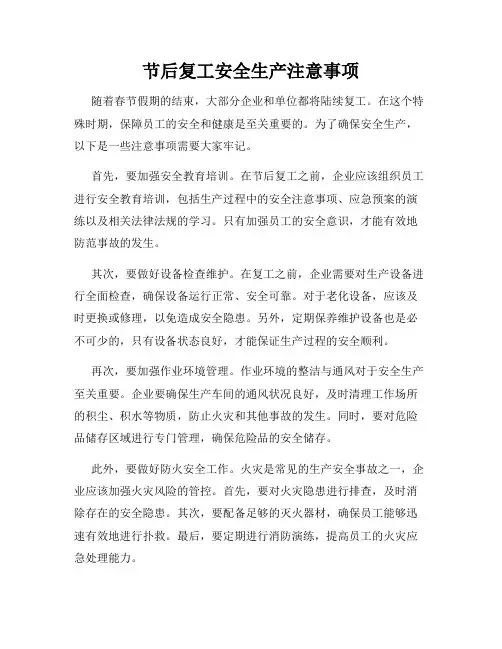 节后复工安全生产注意事项

随着春节假期的结束，大部分企业和单位都将陆续复工。在这个特殊时期，保障员工的安全和健康是至关重要的。为了确保安全生产，以下是一些注意事项需要大家牢记。

首先，要加强安全教育培训。在节后复工之前，企业应该组织员工进行安全教育培训，包括生产过程中的安全注意事项、应急预案的演练以及相关法律法规的学习。只有加强员工的安全意识，才能有效地防范事故的发生。

其次，要做好设备检查维护。在复工之前，企业需要对生产设备进行全面检查，确保设备运行正常、安全可靠。对于老化设备，应该及时更换或修理，以免造成安全隐患。另外，定期保养维护设备也是必不可少的，只有设备状态良好，才能保证生产过程的安全顺利。

再次，要加强作业环境管理。作业环境的整洁与通风对于安全生产至关重要。企业要确保生产车间的通风状况良好，及时清理工作场所的积尘、积水等物质，防止火灾和其他事故的发生。同时，要对危险品储存区域进行专门管理，确保危险品的安全储存。

此外，要做好防火安全工作。火灾是常见的生产安全事故之一，企业应该加强火灾风险的管控。首先，要对火灾隐患进行排查，及时消除存在的安全隐患。其次，要配备足够的灭火器材，确保员工能够迅速有效地进行扑救。最后，要定期进行消防演练，提高员工的火灾应急处理能力。